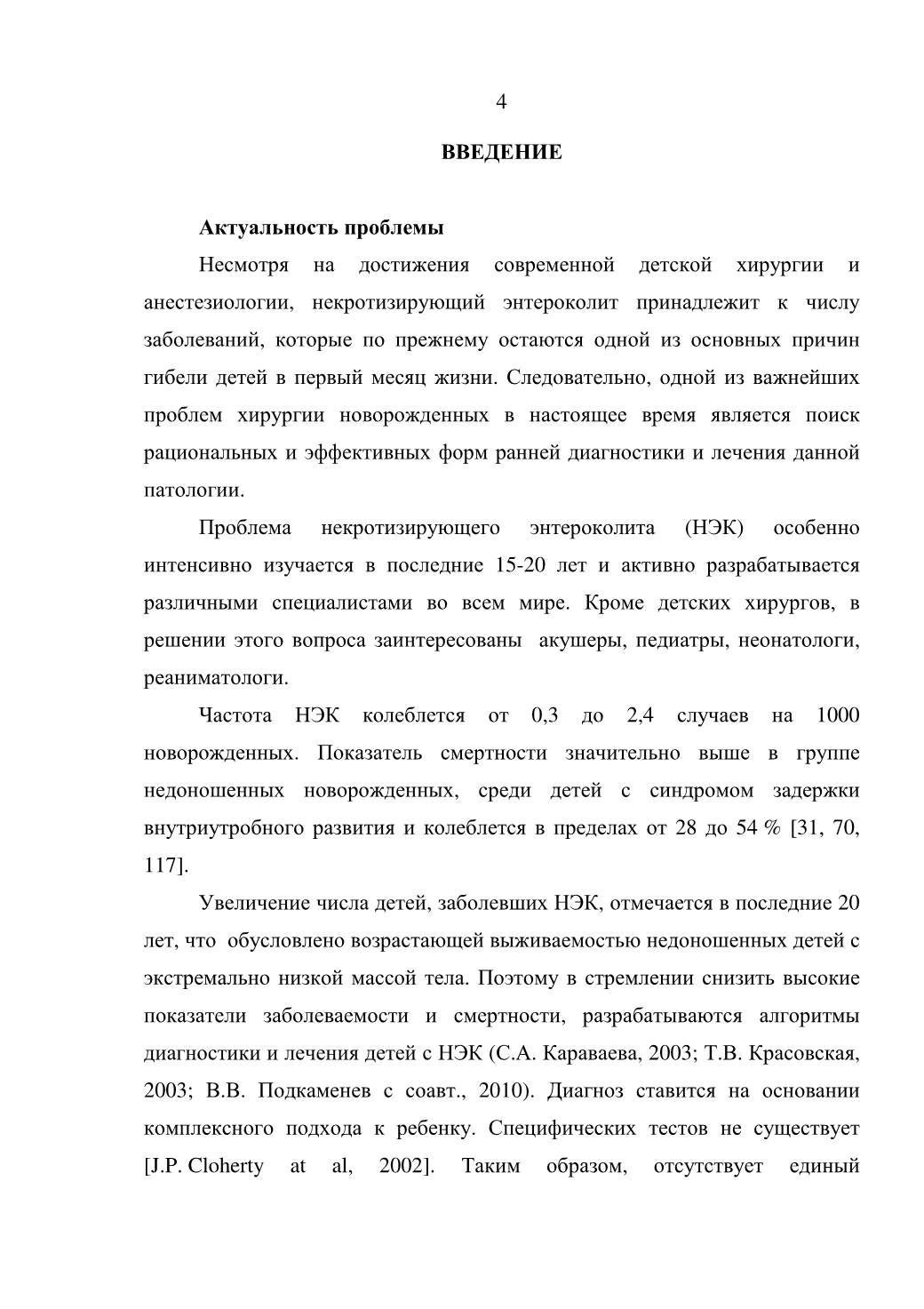 4

ВВЕДЕНИЕ

Актуальность проблемы

Несмотря на достижения современной детской хирургии и анестезиологии, некротизирующий энтероколит принадлежит к числу заболеваний, которые по прежнему остаются одной из основных причин гибели детей в первый месяц жизни. Следовательно, одной из важнейших проблем хирургии новорожденных в настоящее время является поиск рациональных и эффективных форм ранней диагностики и лечения данной патологии.

Проблема некротизирующего энтероколита (НЭК) особенно интенсивно изучается в последние 15-20 лет и активно разрабатывается различными специалистами во всем мире. Кроме детских хирургов, в решении этого вопроса заинтересованы акушеры, педиатры, неонатологи, реаниматологи.

Частота НЭК колеблется от 0,3 до 2,4 случаев на 1000 новорожденных. Показатель смертности значительно выше в группе недоношенных новорожденных, среди детей с синдромом задержки внутриутробного развития и колеблется в пределах от 28 до 54 % [31, 70, 117].

Увеличение числа детей, заболевших НЭК, отмечается в последние 20 лет, что обусловлено возрастающей выживаемостью недоношенных детей с экстремально низкой массой тела. Поэтому в стремлении снизить высокие показатели заболеваемости и смертности, разрабатываются алгоритмы диагностики и лечения детей с НЭК (С.А. Караваева, 2003; Т.В. Красовская, 2003; В.В. Подкаменев с соавт., 2010). Диагноз ставится на основании комплексного подхода к ребенку. Специфических тестов не существует [J.P. Cloherty at al, 2002]. Таким образом, отсутствует единый